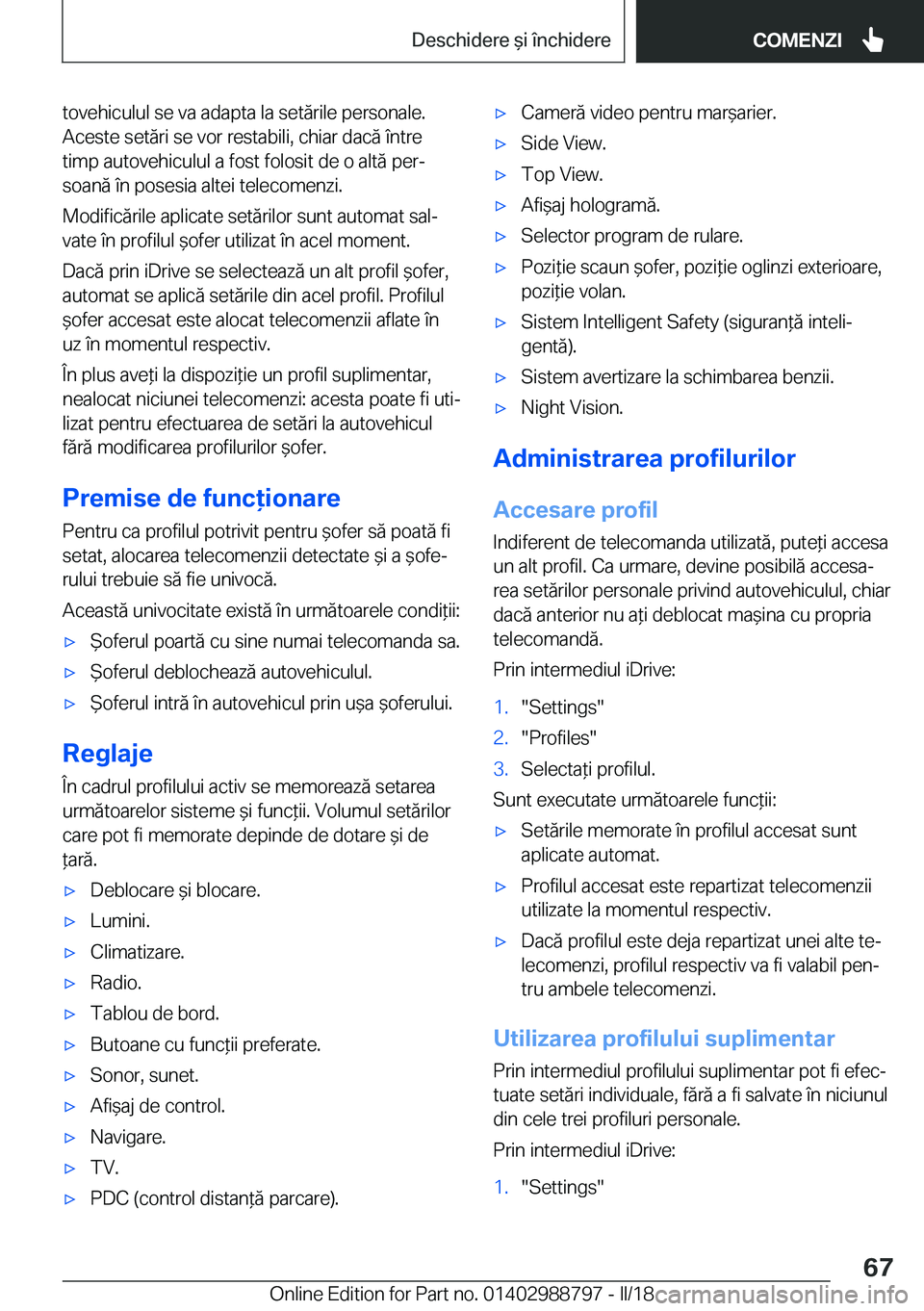 Deschidere și închidere

COMENZI

tovehiculul se va adapta la setările personale. Aceste setări se vor restabili, chiar dacă între timp autovehiculul a fost folosit de o altă persoană în posesia altei telecomenzi.

Modificările aplicate setărilor sunt automat salvate în profilul șofer utilizat în acel moment.

Dacă prin iDrive se selectează un alt profil șofer, automat se aplică setările din acel profil. Profilul șofer accesat este alocat telecomenzii aflate în uz în momentul respectiv.

În plus aveți la dispoziție un profil suplimentar, nealocat niciunei telecomenzi: acesta poate fi utilizat pentru efectuarea de setări la autovehicul fără modificarea profilurilor șofer.

Premise de funcționare

Pentru ca profilul potrivit pentru șofer să poată fi setat, alocarea telecomenzii detectate și a șoferului trebuie să fie univocă.

Această univocitate există în următoarele condiții:

▷ Șoferul poartă cu sine numai telecomanda sa.
▷ Șoferul deblochează autovehiculul.
▷ Șoferul intră în autovehicul prin ușa șoferului.

Reglaje

În cadrul profilului activ se memorează setarea următoarelor sisteme și funcții. Volumul setărilor care pot fi memorate depinde de dotare și de țară.

▷ Deblocare și blocare.
▷ Lumini.
▷ Climatizare.
▷ Radio.
▷ Tablou de bord.
▷ Butoane cu funcții preferate.
▷ Sonor, sunet.
▷ Afișaj de control.
▷ Navigare.
▷ TV.
▷ PDC (control distanță parcare).
▷ Cameră video pentru marșarier.
▷ Side View.
▷ Top View.
▷ Afișaj hologramă.
▷ Selector program de rulare.
▷ Poziție scaun șofer, poziție oglinzi exterioare, poziție volan.
▷ Sistem Intelligent Safety (siguranță inteligentă).
▷ Sistem avertizare la schimbarea benzii.
▷ Night Vision.

Administrarea profilurilor

Accesare profil

Indiferent de telecomanda utilizată, puteți accesa un alt profil. Ca urmare, devine posibilă accesarea setărilor personale privind autovehiculul, chiar dacă anterior nu ați deblocat mașina cu propria telecomandă.

Prin intermediul iDrive:

1. "Settings"
2. "Profiles"
3. Selectați profilul.

Sunt executate următoarele funcții:

▷ Setările memorate în profilul accesat sunt aplicate automat.
▷ Profilul accesat este repartizat telecomenzii utilizate la momentul respectiv.
▷ Dacă profilul este deja repartizat unei alte telecomenzi, profilul respectiv va fi valabil pentru ambele telecomenzi.

Utilizarea profilului suplimentar

Prin intermediul profilului suplimentar pot fi efectuate setări individuale, fără a fi salvate în niciunul din cele trei profiluri personale.

Prin intermediul iDrive:

1. "Settings"

67

Online Edition for Part no. 01402988797 - II/18 carmanualsonline.info